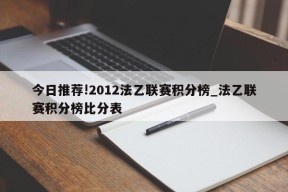 今日推荐!2012法乙联赛积分榜_法乙联赛积分榜比分表